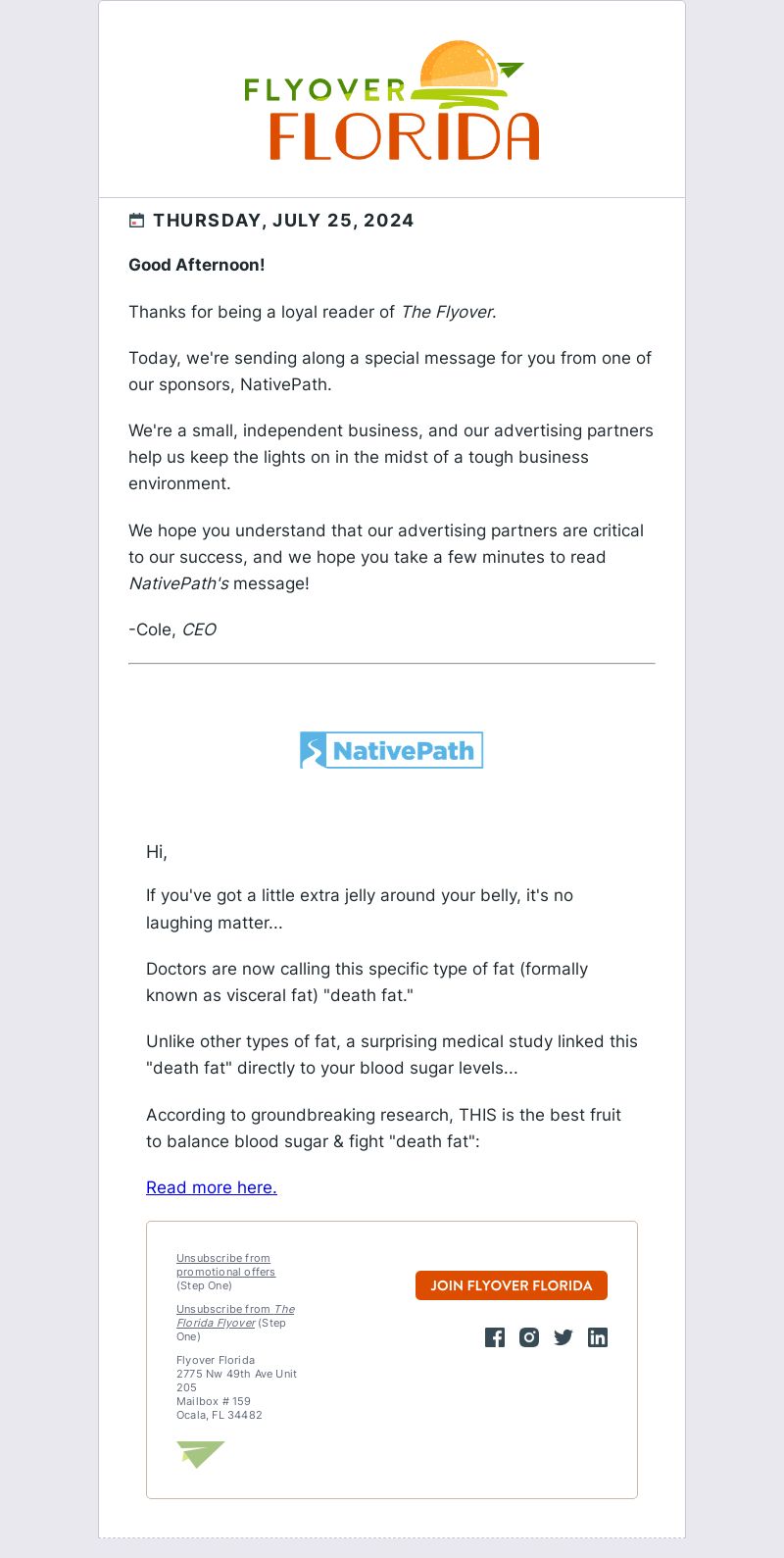 FLYOVER FLORIDA

THURSDAY, JULY 25, 2024

Good Afternoon!

Thanks for being a loyal reader of The Flyover.

Today, we're sending along a special message for you from one of our sponsors, NativePath.

We're a small, independent business, and our advertising partners help us keep the lights on in the midst of a tough business environment.

We hope you understand that our advertising partners are critical to our success, and we hope you take a few minutes to read NativePath's message!

-Cole, CEO

NativePath

Hi,

If you've got a little extra jelly around your belly, it's no laughing matter...

Doctors are now calling this specific type of fat (formally known as visceral fat) "death fat."

Unlike other types of fat, a surprising medical study linked this "death fat" directly to your blood sugar levels...

According to groundbreaking research, THIS is the best fruit to balance blood sugar & fight "death fat":

Read more here.

Unsubscribe from promotional offers (Step One)

Unsubscribe from The Florida Flyover (Step One)

Flyover Florida
2775 Nw 49th Ave Unit 205
Mailbox # 159
Ocala, FL 34482

JOIN FLYOVER FLORIDA